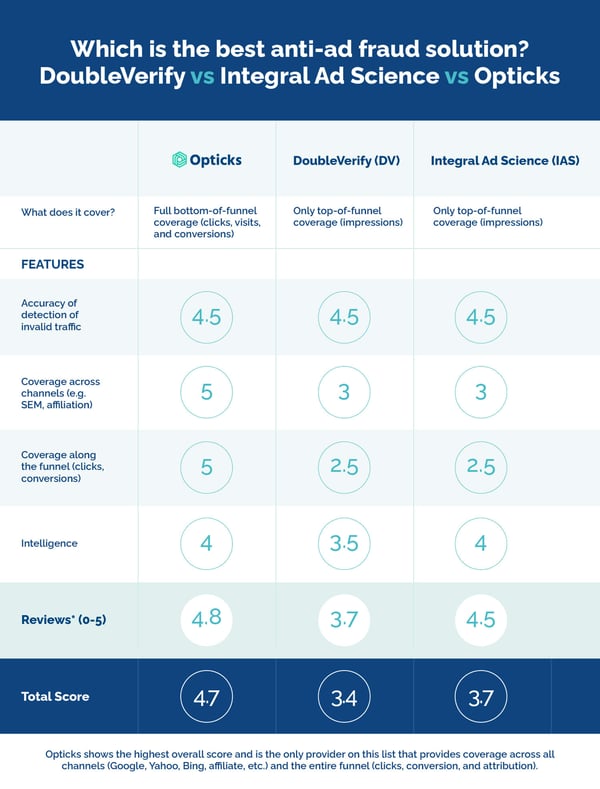 Which is the best anti-ad fraud solution?
DoubleVerify vs Integral Ad Science vs Opticks

| | Opticks | DoubleVerify (DV) | Integral Ad Science (IAS) |
|---|---|---|---|
| What does it cover? | Full bottom-of-funnel coverage (clicks, visits, and conversions) | Only top-of-funnel coverage (impressions) | Only top-of-funnel coverage (impressions) |
| FEATURES | | | |
| Accuracy of detection of invalid traffic | 4.5 | 4.5 | 4.5 |
| Coverage across channels (e.g. SEM, affiliation) | 5 | 3 | 3 |
| Coverage along the funnel (clicks, conversions) | 5 | 2.5 | 2.5 |
| Intelligence | 4 | 3.5 | 4 |
| Reviews* (0-5) | 4.8 | 3.7 | 4.5 |
| Total Score | 4.7 | 3.4 | 3.7 |

Opticks shows the highest overall score and is the only provider on this list that provides coverage across all channels (Google, Yahoo, Bing, affiliate, etc.) and the entire funnel (clicks, conversion, and attribution).